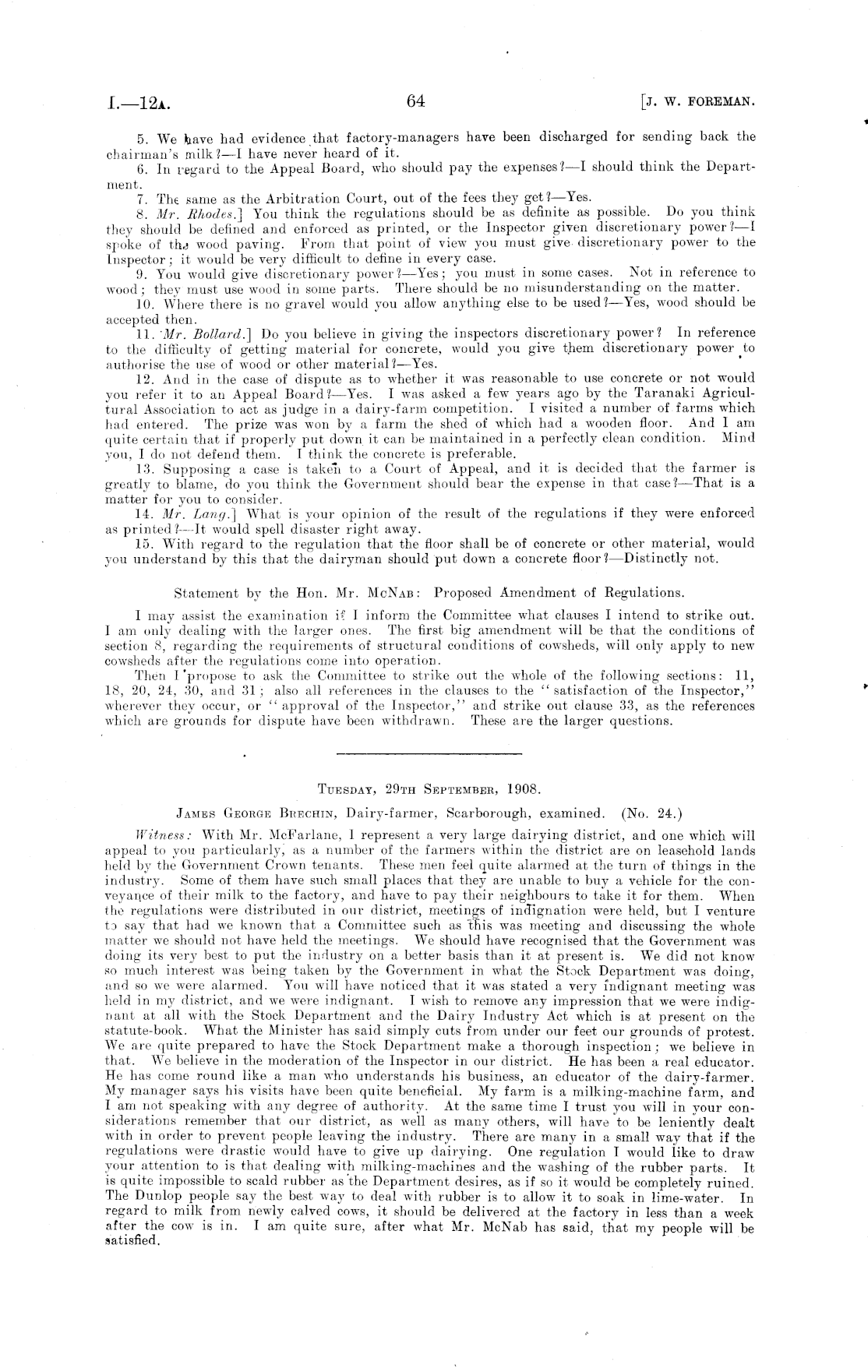 I.—12A. 64 [J. W. FOREMAN.

5. We have had evidence that factory-managers have been discharged for sending back the chairman's milk?—I have never heard of it.

6. In regard to the Appeal Board, who should pay the expenses?—I should think the Department.

7. The same as the Arbitration Court, out of the fees they get?—Yes.

8. Mr. Rhodes.] You think the regulations should be as definite as possible. Do you think they should be defined and enforced as printed, or the Inspector given discretionary power?—I spoke of the wood paving. From that point of view you must give discretionary power to the Inspector; it would be very difficult to define in every case.

9. You would give discretionary power?—Yes; you must in some cases. Not in reference to wood; they must use wood in some parts. There should be no misunderstanding on the matter.

10. Where there is no gravel would you allow anything else to be used?—Yes, wood should be accepted then.

11. Mr. Bollard.] Do you believe in giving the inspectors discretionary power? In reference to the difficulty of getting material for concrete, would you give them discretionary power to authorise the use of wood or other material?—Yes.

12. And in the case of dispute as to whether it was reasonable to use concrete or not would you refer it to an Appeal Board?—Yes. I was asked a few years ago by the Taranaki Agricultural Association to act as judge in a dairy-farm competition. I visited a number of farms which had entered. The prize was won by a farm the shed of which had a wooden floor. And I am quite certain that if properly put down it can be maintained in a perfectly clean condition. Mind you, I do not defend them. I think the concrete is preferable.

13. Supposing a case is taken to a Court of Appeal, and it is decided that the farmer is greatly to blame, do you think the Government should bear the expense in that case?—That is a matter for you to consider.

14. Mr. Lang.] What is your opinion of the result of the regulations if they were enforced as printed?—It would spell disaster right away.

15. With regard to the regulation that the floor shall be of concrete or other material, would you understand by this that the dairyman should put down a concrete floor?—Distinctly not.

Statement by the Hon. Mr. McNab: Proposed Amendment of Regulations.

I may assist the examination if I inform the Committee what clauses I intend to strike out. I am only dealing with the larger ones. The first big amendment will be that the conditions of section 8, regarding the requirements of structural conditions of cowsheds, will only apply to new cowsheds after the regulations come into operation.

Then I propose to ask the Committee to strike out the whole of the following sections: 11, 18, 20, 24, 30, and 31; also all references in the clauses to the "satisfaction of the Inspector," wherever they occur, or "approval of the Inspector," and strike out clause 33, as the references which are grounds for dispute have been withdrawn. These are the larger questions.

Tuesday, 29th September, 1908.

James George Brechin, Dairy-farmer, Scarborough, examined. (No. 24.)

Witness: With Mr. McFarlane, I represent a very large dairying district, and one which will appeal to you particularly, as a number of the farmers within the district are on leasehold lands held by the Government Crown tenants. These men feel quite alarmed at the turn of things in the industry. Some of them have such small places that they are unable to buy a vehicle for the conveyance of their milk to the factory, and have to pay their neighbours to take it for them. When the regulations were distributed in our district, meetings of indignation were held, but I venture to say that had we known that a Committee such as this was meeting and discussing the whole matter we should not have held the meetings. We should have recognised that the Government was doing its very best to put the industry on a better basis than it at present is. We did not know so much interest was being taken by the Government in what the Stock Department was doing, and so we were alarmed. You will have noticed that it was stated a very indignant meeting was held in my district, and we were indignant. I wish to remove any impression that we were indignant at all with the Stock Department and the Dairy Industry Act which is at present on the statute-book. What the Minister has said simply cuts from under our feet our grounds of protest. We are quite prepared to have the Stock Department make a thorough inspection; we believe in that. We believe in the moderation of the Inspector in our district. He has been a real educator. He has come round like a man who understands his business, an educator of the dairy-farmer. My manager says his visits have been quite beneficial. My farm is a milking-machine farm, and I am not speaking with any degree of authority. At the same time I trust you will in your considerations remember that our district, as well as many others, will have to be leniently dealt with in order to prevent people leaving the industry. There are many in a small way that if the regulations were drastic would have to give up dairying. One regulation I would like to draw your attention to is that dealing with milking-machines and the washing of the rubber parts. It is quite impossible to scald rubber as the Department desires, as if so it would be completely ruined. The Dunlop people say the best way to deal with rubber is to allow it to soak in lime-water. In regard to milk from newly calved cows, it should be delivered at the factory in less than a week after the cow is in. I am quite sure, after what Mr. McNab has said, that my people will be satisfied.